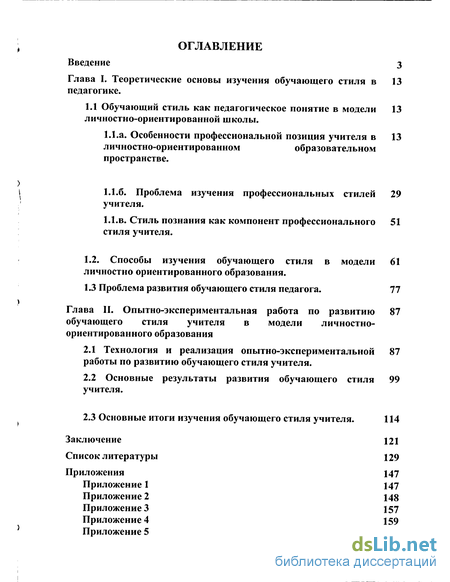 ОГЛАВЛЕНИЕ

Введение 3

Глава I. Теоретические основы изучения обучающего стиля в педагогике. 13

1.1 Обучающий стиль как педагогическое понятие в модели личностно-ориентированной школы. 13

1.1.а. Особенности профессиональной позиция учителя в личностно-ориентированном образовательном пространстве. 13

1.1.б. Проблема изучения профессиональных стилей учителя. 29

1.1.в. Стиль познания как компонент профессионального стиля учителя. 51

1.2. Способы изучения обучающего стиля в модели личностно ориентированного образования. 61

1.3 Проблема развития обучающего стиля педагога. 77

Глава II. Опытно-экспериментальная работа по развитию обучающего стиля учителя в модели личностно-ориентированного образования 87

2.1 Технология и реализация опытно-экспериментальной работы по развитию обучающего стиля учителя. 87

2.2 Основные результаты развития обучающего стиля учителя. 99

2.3 Основные итоги изучения обучающего стиля учителя. 114

Заключение 121

Список литературы 129

Приложения 147
Приложение 1 147
Приложение 2 148
Приложение 3 157
Приложение 4 159
Приложение 5

dsLib.net
библиотека диссертаций